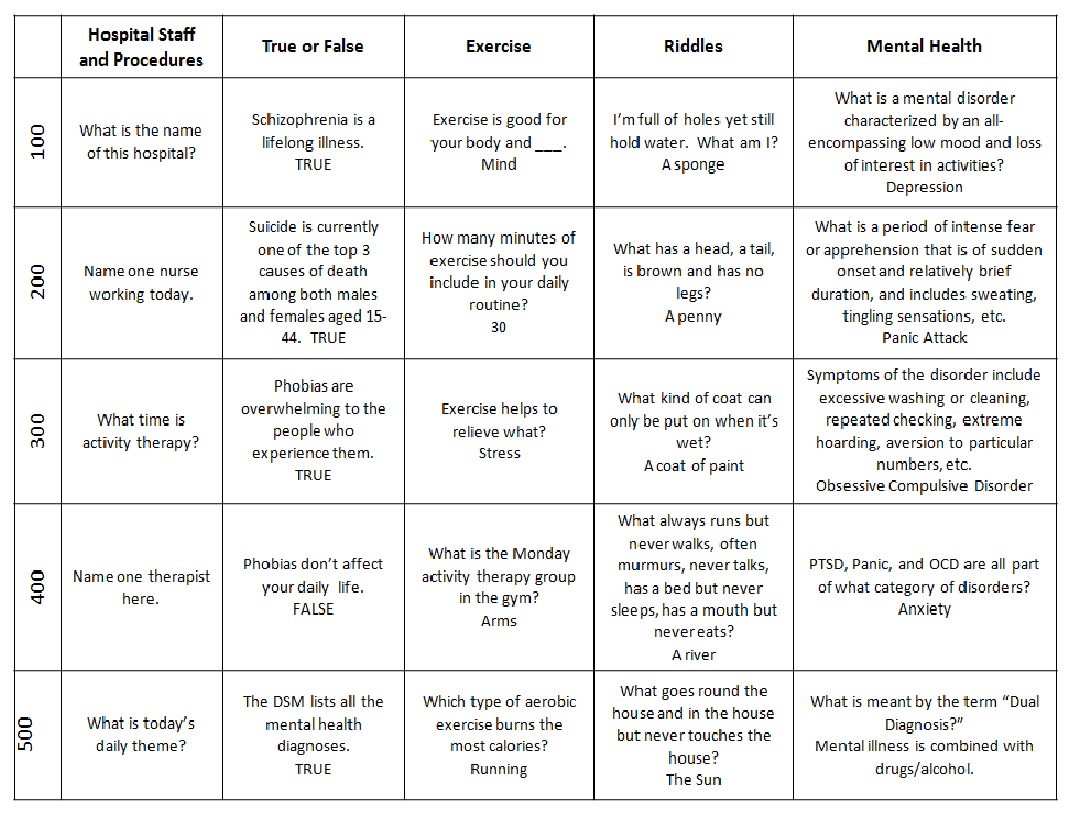 |  | Hospital Staff and Procedures | True or False | Exercise | Riddles | Mental Health |
|---|---|---|---|---|---|
| 100 | What is the name of this hospital? | Schizophrenia is a lifelong illness. TRUE | Exercise is good for your body and ___. Mind | I'm full of holes yet still hold water. What am I? A sponge | What is a mental disorder characterized by an all-encompassing low mood and loss of interest in activities? Depression |
| 200 | Name one nurse working today. | Suicide is currently one of the top 3 causes of death among both males and females aged 15-44. TRUE | How many minutes of exercise should you include in your daily routine? 30 | What has a head, a tail, is brown and has no legs? A penny | What is a period of intense fear or apprehension that is of sudden onset and relatively brief duration, and includes sweating, tingling sensations, etc. Panic Attack |
| 300 | What time is activity therapy? | Phobias are overwhelming to the people who experience them. TRUE | Exercise helps to relieve what? Stress | What kind of coat can only be put on when it's wet? A coat of paint | Symptoms of the disorder include excessive washing or cleaning, repeated checking, extreme hoarding, aversion to particular numbers, etc. Obsessive Compulsive Disorder |
| 400 | Name one therapist here. | Phobias don't affect your daily life. FALSE | What is the Monday activity therapy group in the gym? Arms | What always runs but never walks, often murmurs, never talks, has a bed but never sleeps, has a mouth but never eats? A river | PTSD, Panic, and OCD are all part of what category of disorders? Anxiety |
| 500 | What is today's daily theme? | The DSM lists all the mental health diagnoses. TRUE | Which type of aerobic exercise burns the most calories? Running | What goes round the house and in the house but never touches the house? The Sun | What is meant by the term "Dual Diagnosis?" Mental illness is combined with drugs/alcohol. |